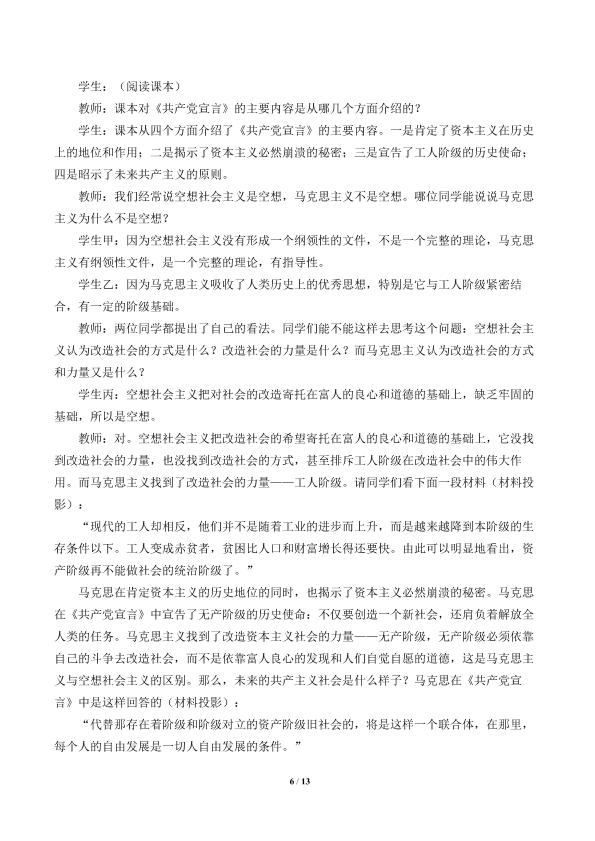 学生：（阅读课本）

教师：课本对《共产党宣言》的主要内容是从哪几个方面介绍的？

学生：课本从四个方面介绍了《共产党宣言》的主要内容。一是肯定了资本主义在历史上的地位和作用；二是揭示了资本主义必然崩溃的秘密；三是宣告了工人阶级的历史使命；四是昭示了未来共产主义的原则。

教师：我们经常说空想社会主义是空想，马克思主义不是空想。哪位同学能说说马克思主义为什么不是空想？

学生甲：因为空想社会主义没有形成一个纲领性的文件，不是一个完整的理论，马克思主义有纲领性文件，是一个完整的理论，有指导性。

学生乙：因为马克思主义吸收了人类历史上的优秀思想，特别是它与工人阶级紧密结合，有一定的阶级基础。

教师：两位同学都提出了自己的看法。同学们能不能这样去思考这个问题：空想社会主义认为改造社会的方式是什么？改造社会的力量是什么？而马克思主义认为改造社会的方式和力量又是什么？

学生丙：空想社会主义把对社会的改造寄托在富人的良心和道德的基础上，缺乏牢固的基础，所以是空想。

教师：对。空想社会主义把改造社会的希望寄托在富人的良心和道德的基础上，它没找到改造社会的力量，也没找到改造社会的方式，甚至排斥工人阶级在改造社会中的伟大作用。而马克思主义找到了改造社会的力量——工人阶级。请同学们看下面一段材料（材料投影）：

“现代的工人却相反，他们并不是随着工业的进步而上升，而是越来越降到本阶级的生存条件以下。工人变成赤贫者，贫困比人口和财富增长得还要快。由此可以明显地看出，资产阶级再不能做社会的统治阶级了。”

马克思在肯定资本主义的历史地位的同时，也揭示了资本主义必然崩溃的秘密。马克思在《共产党宣言》中宣告了无产阶级的历史使命：不仅要创造一个新社会，还肩负着解放全人类的任务。马克思主义找到了改造资本主义社会的力量——无产阶级，无产阶级必须依靠自己的斗争去改造社会，而不是依靠富人良心的发现和人们自觉自愿的道德，这是马克思主义与空想社会主义的区别。那么，未来的共产主义社会是什么样子？马克思在《共产党宣言》中是这样回答的（材料投影）：

“代替那存在着阶级和阶级对立的资产阶级旧社会的，将是这样一个联合体，在那里，每个人的自由发展是一切人自由发展的条件。”

6 / 13